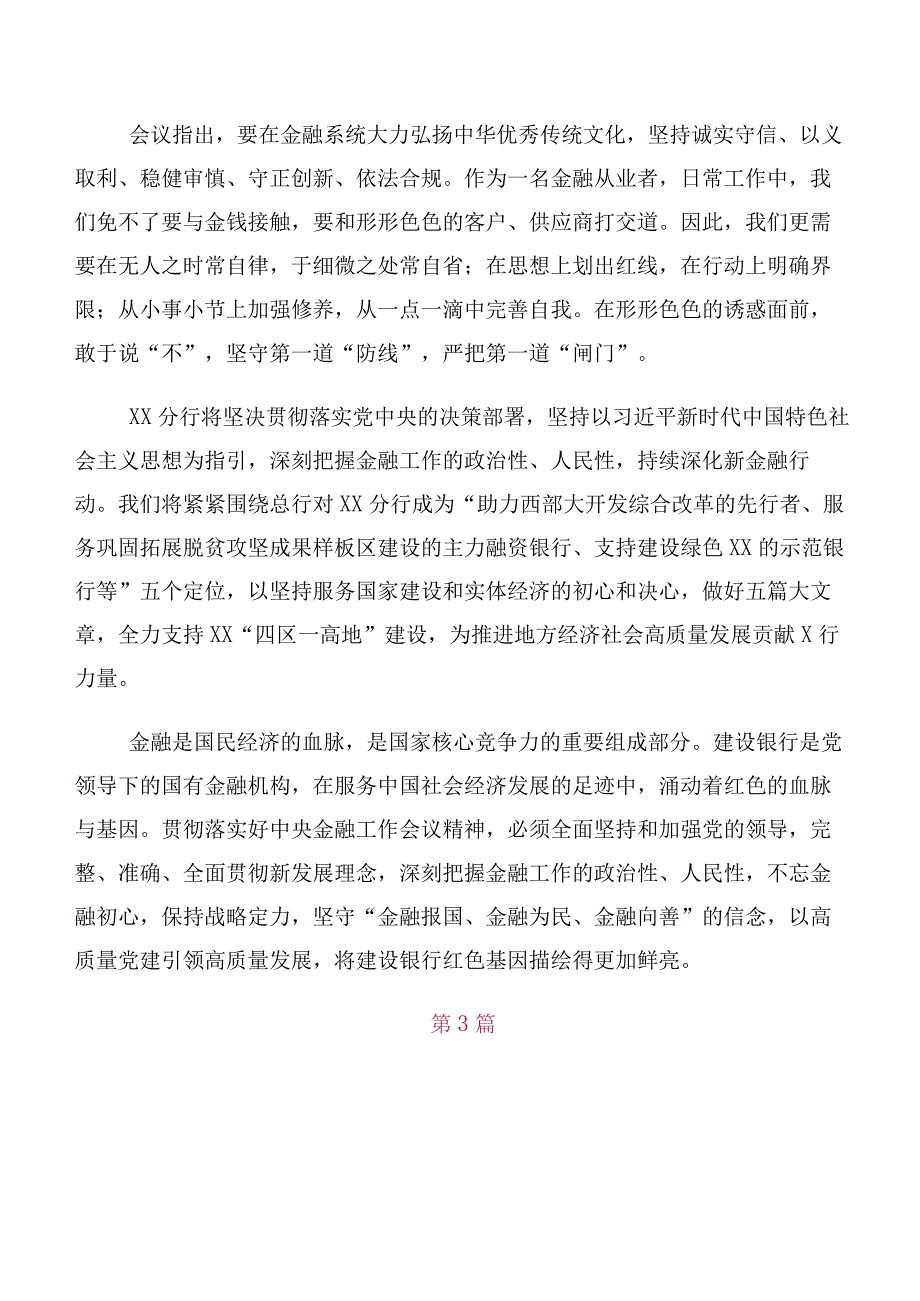 会议指出，要在金融系统大力弘扬中华优秀传统文化，坚持诚实守信、以义取利、稳健审慎、守正创新、依法合规。作为一名金融从业者，日常工作中，我们免不了要与金钱接触，要和形形色色的客户、供应商打交道。因此，我们更需要在无人之时常自律，于细微之处常自省；在思想上划出红线，在行动上明确界限；从小事小节上加强修养，从一点一滴中完善自我。在形形色色的诱惑面前，敢于说“不”，坚守第一道“防线”，严把第一道“闸门”。

XX分行将坚决贯彻落实党中央的决策部署，坚持以习近平新时代中国特色社会主义思想为指引，深刻把握金融工作的政治性、人民性，持续深化新金融行动。我们将紧紧围绕总行对XX分行成为“助力西部大开发综合改革的先行者、服务巩固拓展脱贫攻坚成果样板区建设的主力融资银行、支持建设绿色XX的示范银行等”五个定位，以坚持服务国家建设和实体经济的初心和决心，做好五篇大文章，全力支持XX“四区一高地”建设，为推进地方经济社会高质量发展贡献X行力量。

金融是国民经济的血脉，是国家核心竞争力的重要组成部分。建设银行是党领导下的国有金融机构，在服务中国社会经济发展的足迹中，涌动着红色的血脉与基因。贯彻落实好中央金融工作会议精神，必须全面坚持和加强党的领导，完整、准确、全面贯彻新发展理念，深刻把握金融工作的政治性、人民性，不忘金融初心，保持战略定力，坚守“金融报国、金融为民、金融向善”的信念，以高质量党建引领高质量发展，将建设银行红色基因描绘得更加鲜亮。

第3篇